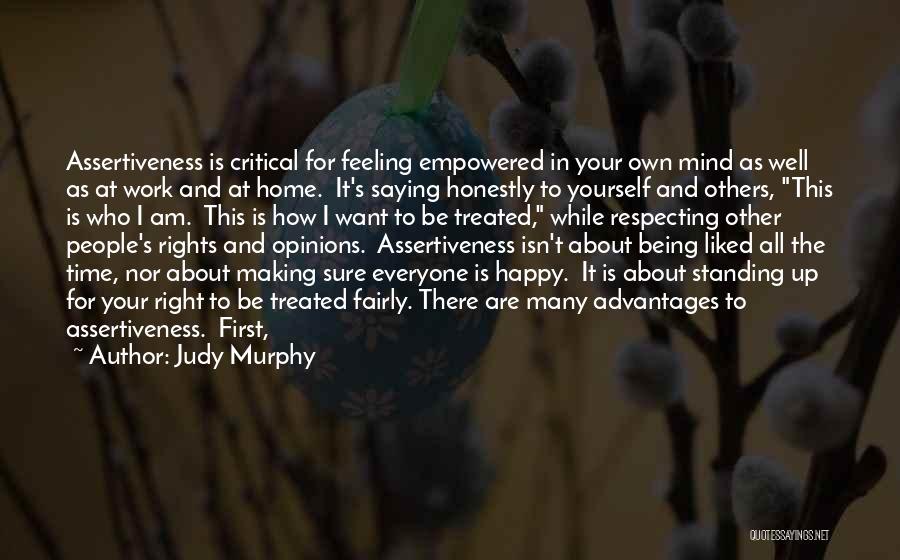 Assertiveness is critical for feeling empowered in your own mind as well as at work and at home. It's saying honestly to yourself and others, "This is who I am. This is how I want to be treated," while respecting other people's rights and opinions. Assertiveness isn't about being liked all the time, nor about making sure everyone is happy. It is about standing up for your right to be treated fairly. There are many advantages to assertiveness. First,

~ Author: Judy Murphy

QUOTESSAYINGS.NET